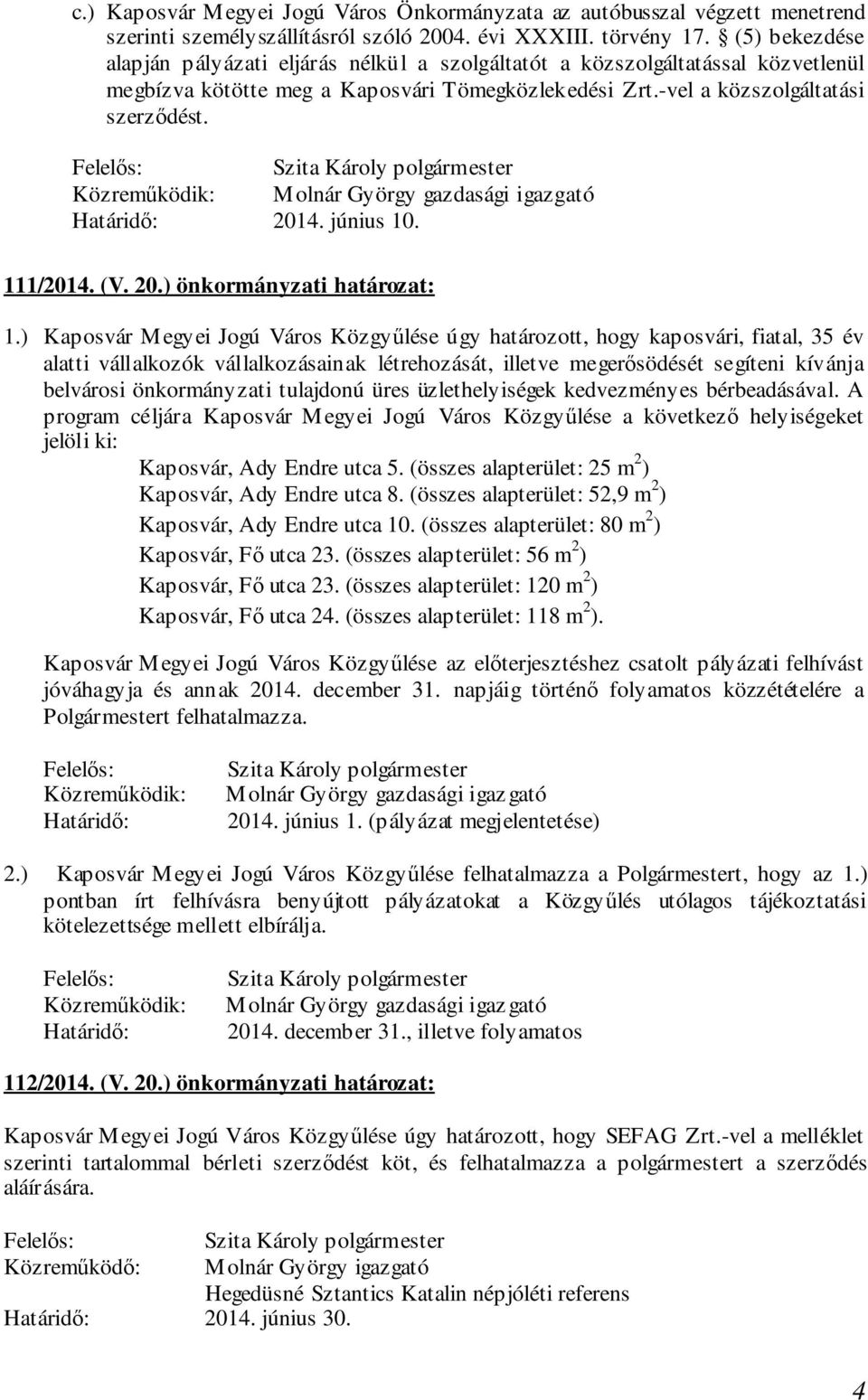 c.) Kaposvár Megyei Jogú Város Önkormányzata az autóbusszal végzett menetrend szerinti személyszállításról szóló 2004. évi XXXIII. törvény 17. § (5) bekezdése alapján pályázati eljárás nélkül a szolgáltatót a közszolgáltatással közvetlenül megbízva kötötte meg a Kaposvári Tömegközlekedési Zrt.-vel a közszolgáltatási szerződést.

Felelős: Szita Károly polgármester
Közreműködik: Molnár György gazdasági igazgató
Határidő: 2014. június 10.

111/2014. (V. 20.) önkormányzati határozat:

1.) Kaposvár Megyei Jogú Város Közgyűlése úgy határozott, hogy kaposvári, fiatal, 35 év alatti vállalkozók vállalkozásainak létrehozását, illetve megerősödését segíteni kívánja belvárosi önkormányzati tulajdonú üres üzlethelyiségek kedvezményes bérbeadásával. A program céljára Kaposvár Megyei Jogú Város Közgyűlése a következő helyiségeket jelöli ki:
Kaposvár, Ady Endre utca 5. (összes alapterület: 25 $m^2$)
Kaposvár, Ady Endre utca 8. (összes alapterület: 52,9 $m^2$)
Kaposvár, Ady Endre utca 10. (összes alapterület: 80 $m^2$)
Kaposvár, Fő utca 23. (összes alapterület: 56 $m^2$)
Kaposvár, Fő utca 23. (összes alapterület: 120 $m^2$)
Kaposvár, Fő utca 24. (összes alapterület: 118 $m^2$).

Kaposvár Megyei Jogú Város Közgyűlése az előterjesztéshez csatolt pályázati felhívást jóváhagyja és annak 2014. december 31. napjáig történő folyamatos közzétételére a Polgármestert felhatalmazza.

Felelős: Szita Károly polgármester
Közreműködik: Molnár György gazdasági igazgató
Határidő: 2014. június 1. (pályázat megjelentetése)

2.) Kaposvár Megyei Jogú Város Közgyűlése felhatalmazza a Polgármestert, hogy az 1.) pontban írt felhívásra benyújtott pályázatokat a Közgyűlés utólagos tájékoztatási kötelezettsége mellett elbírálja.

Felelős: Szita Károly polgármester
Közreműködik: Molnár György gazdasági igazgató
Határidő: 2014. december 31., illetve folyamatos

112/2014. (V. 20.) önkormányzati határozat:

Kaposvár Megyei Jogú Város Közgyűlése úgy határozott, hogy SEFAG Zrt.-vel a melléklet szerinti tartalommal bérleti szerződést köt, és felhatalmazza a polgármestert a szerződés aláírására.

Felelős: Szita Károly polgármester
Közreműködő: Molnár György igazgató
Hegedüsné Sztantics Katalin népjóléti referens
Határidő: 2014. június 30.

4